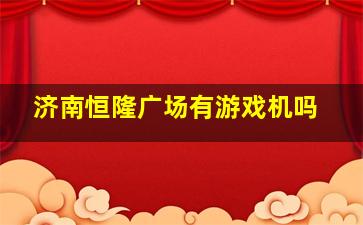 济南恒隆广场有游戏机吗